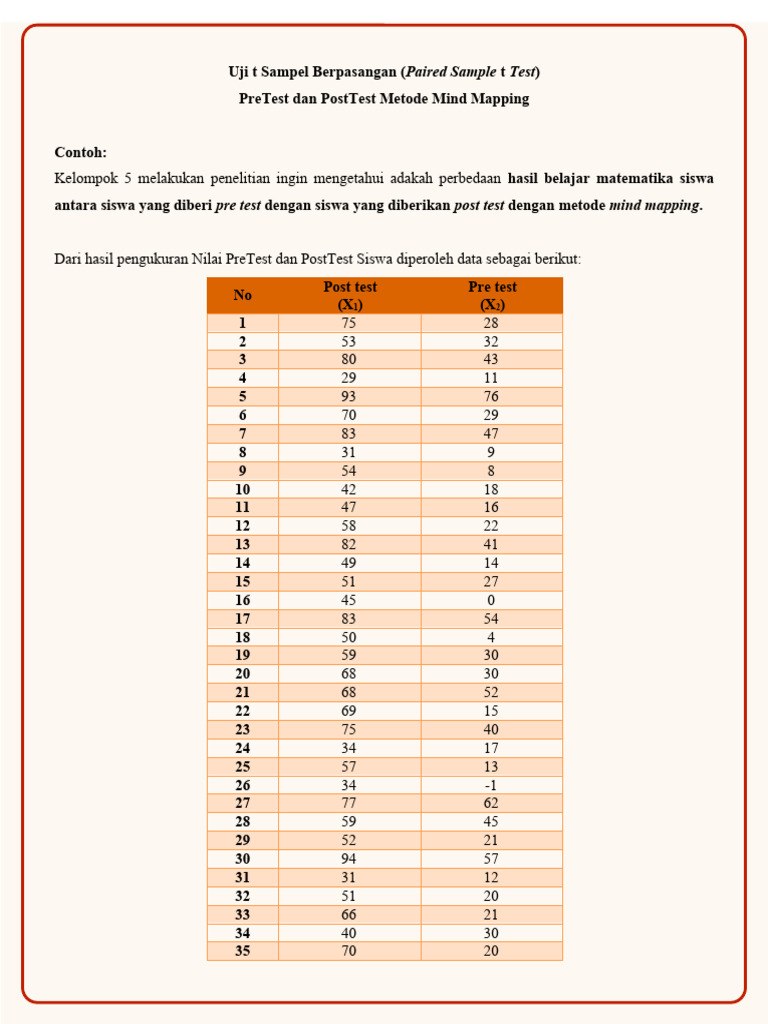 Uji t Sampel Berpasangan (Paired Sample t Test)
PreTest dan PostTest Metode Mind Mapping

Contoh:
Kelompok 5 melakukan penelitian ingin mengetahui adakah perbedaan hasil belajar matematika siswa antara siswa yang diberi pre test dengan siswa yang diberikan post test dengan metode mind mapping.

Dari hasil pengukuran Nilai PreTest dan PostTest Siswa diperoleh data sebagai berikut:

| No | Post test ($X_1$) | Pre test ($X_2$) |
|---|---|---|
| 1 | 75 | 28 |
| 2 | 53 | 32 |
| 3 | 80 | 43 |
| 4 | 29 | 11 |
| 5 | 93 | 76 |
| 6 | 70 | 29 |
| 7 | 83 | 47 |
| 8 | 31 | 9 |
| 9 | 54 | 8 |
| 10 | 42 | 18 |
| 11 | 47 | 16 |
| 12 | 58 | 22 |
| 13 | 82 | 41 |
| 14 | 49 | 14 |
| 15 | 51 | 27 |
| 16 | 45 | 0 |
| 17 | 83 | 54 |
| 18 | 50 | 4 |
| 19 | 59 | 30 |
| 20 | 68 | 30 |
| 21 | 68 | 52 |
| 22 | 69 | 15 |
| 23 | 75 | 40 |
| 24 | 34 | 17 |
| 25 | 57 | 13 |
| 26 | 34 | -1 |
| 27 | 77 | 62 |
| 28 | 59 | 45 |
| 29 | 52 | 21 |
| 30 | 94 | 57 |
| 31 | 31 | 12 |
| 32 | 51 | 20 |
| 33 | 66 | 21 |
| 34 | 40 | 30 |
| 35 | 70 | 20 |